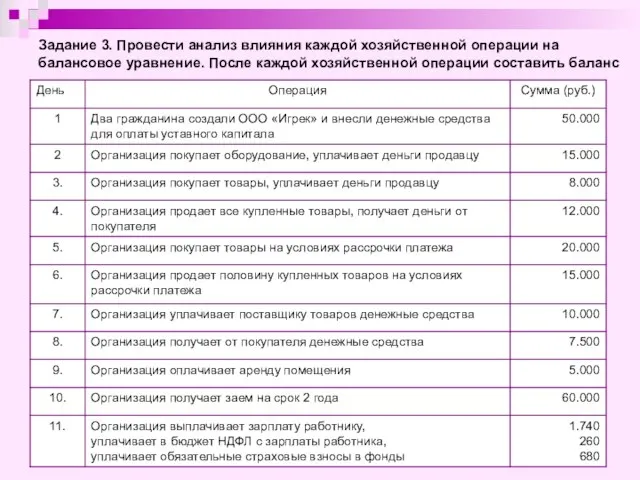 Задание 3. Провести анализ влияния каждой хозяйственной операции на балансовое уравнение. После каждой хозяйственной операции составить баланс

| День | Операция | Сумма (руб.) |
|---|---|---|
| 1 | Два гражданина создали ООО «Игрек» и внесли денежные средства для оплаты уставного капитала | 50.000 |
| 2 | Организация покупает оборудование, уплачивает деньги продавцу | 15.000 |
| 3. | Организация покупает товары, уплачивает деньги продавцу | 8.000 |
| 4. | Организация продает все купленные товары, получает деньги от покупателя | 12.000 |
| 5. | Организация покупает товары на условиях рассрочки платежа | 20.000 |
| 6. | Организация продает половину купленных товаров на условиях рассрочки платежа | 15.000 |
| 7. | Организация уплачивает поставщику товаров денежные средства | 10.000 |
| 8. | Организация получает от покупателя денежные средства | 7.500 |
| 9. | Организация оплачивает аренду помещения | 5.000 |
| 10. | Организация получает заем на срок 2 года | 60.000 |
| 11. | Организация выплачивает зарплату работнику, уплачивает в бюджет НДФЛ с зарплаты работника, уплачивает обязательные страховые взносы в фонды | 1.740 260 680 |